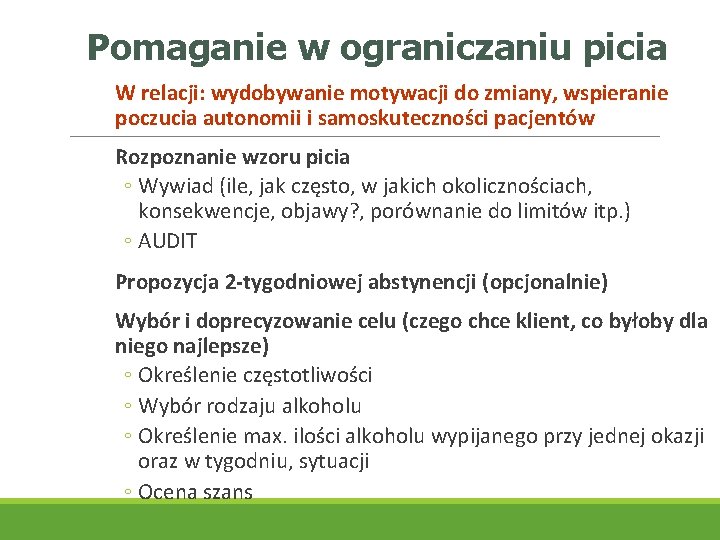 Pomaganie w ograniczaniu picia

W relacji: wydobywanie motywacji do zmiany, wspieranie poczucia autonomii i samoskuteczności pacjentów

Rozpoznanie wzoru picia

◦ Wywiad (ile, jak często, w jakich okolicznościach, konsekwencje, objawy?, porównanie do limitów itp.)

◦ AUDIT

Propozycja 2-tygodniowej abstynencji (opcjonalnie)

Wybór i doprecyzowanie celu (czego chce klient, co byłoby dla niego najlepsze)

◦ Określenie częstotliwości

◦ Wybór rodzaju alkoholu

◦ Określenie max. ilości alkoholu wypijanego przy jednej okazji oraz w tygodniu, sytuacji

◦ Ocena szans